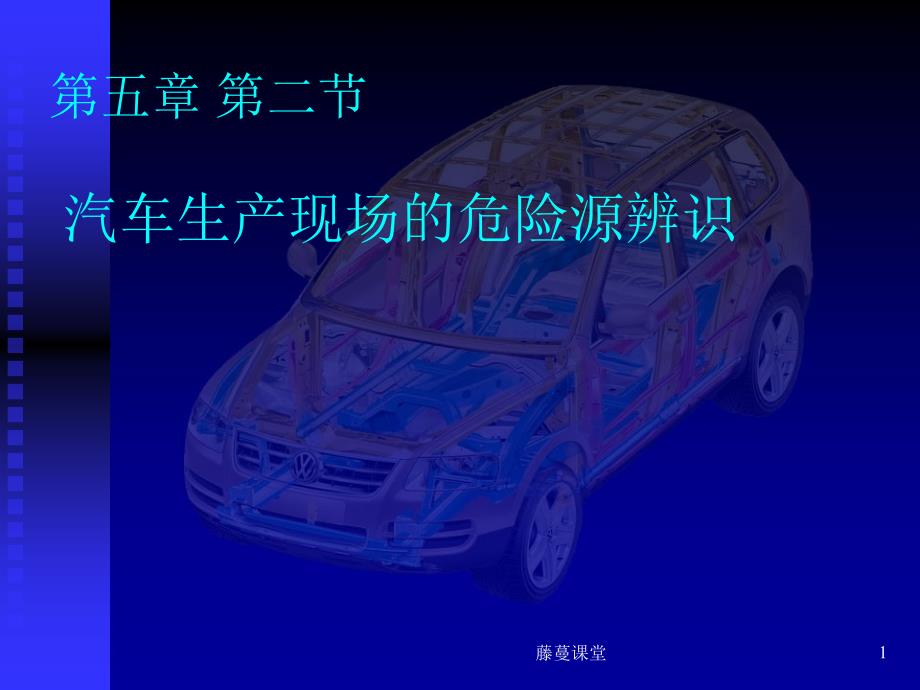 第五章 第二节

汽车生产现场的危险源辨识

藤蔓课堂

1